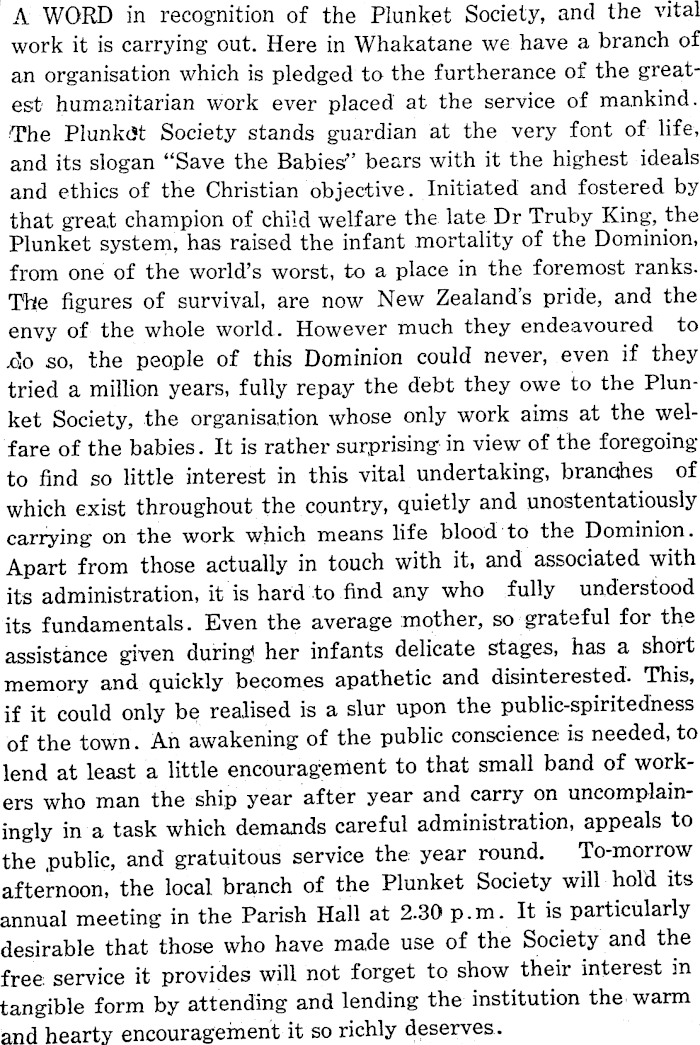 A WORD in recognition of the Plunket Society, and the vital work it is carrying out. Here in Whakatane we have a branch of an organisation which is pledged to the furtherance of the greatest humanitarian work ever placed at the service of mankind. The Plunket Society stands guardian at the very font of life, and its slogan "Save the Babies" bears with it the highest ideals and ethics of the Christian objective. Initiated and fostered by that great champion of child welfare the late Dr Truby King, the Plunket system, has raised the infant mortality of the Dominion, from one of the world's worst, to a place in the foremost ranks. The figures of survival, are now New Zealand's pride, and the envy of the whole world. However much they endeavoured to do so, the people of this Dominion could never, even if they tried a million years, fully repay the debt they owe to the Plunket Society, the organisation whose only work aims at the welfare of the babies. It is rather surprising in view of the foregoing to find so little interest in this vital undertaking, branches of which exist throughout the country, quietly and unostentatiously carrying on the work which means life blood to the Dominion. Apart from those actually in touch with it, and associated with its administration, it is hard to find any who fully understood its fundamentals. Even the average mother, so grateful for the assistance given during her infants delicate stages, has a short memory and quickly becomes apathetic and disinterested. This, if it could only be realised is a slur upon the public-spiritedness of the town. An awakening of the public conscience is needed, to lend at least a little encouragement to that small band of workers who man the ship year after year and carry on uncomplainingly in a task which demands careful administration, appeals to the public, and gratuitous service the year round. To-morrow afternoon, the local branch of the Plunket Society will hold its annual meeting in the Parish Hall at 2.30 p.m. It is particularly desirable that those who have made use of the Society and the free service it provides will not forget to show their interest in tangible form by attending and lending the institution the warm and hearty encouragement it so richly deserves.